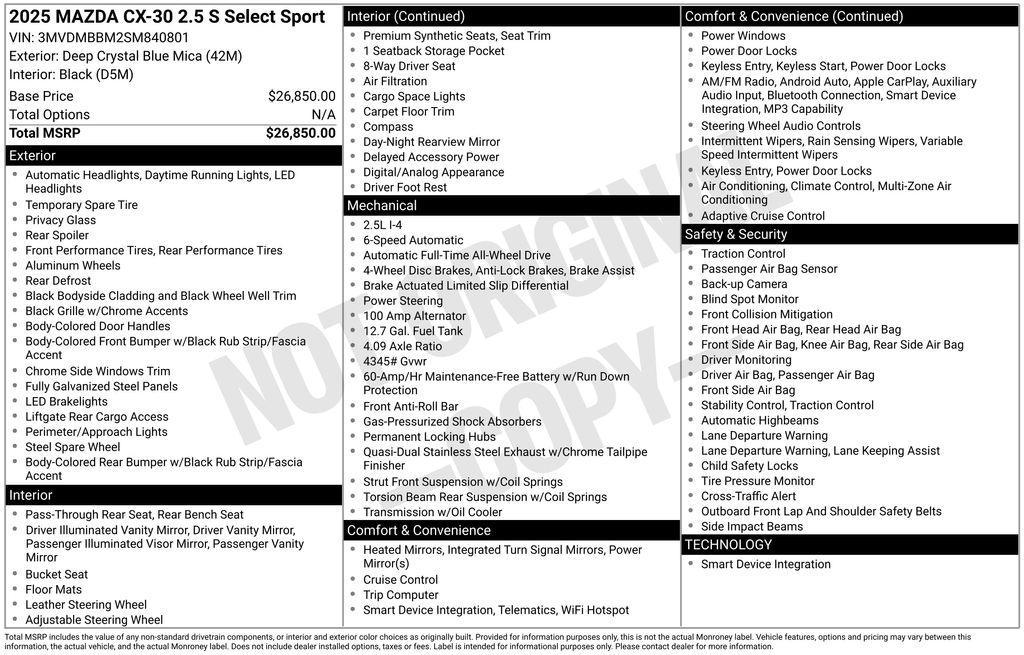 2025 MAZDA CX-30 2.5 S Select Sport
VIN: 3MVDMBBM2SM840801
Exterior: Deep Crystal Blue Mica (42M)
Interior: Black (D5M)

| Base Price | $26,850.00 |
|---|---|
| Total Options | N/A |
| Total MSRP | $26,850.00 |

Exterior
- Automatic Headlights, Daytime Running Lights, LED Headlights
- Temporary Spare Tire
- Privacy Glass
- Rear Spoiler
- Front Performance Tires, Rear Performance Tires
- Aluminum Wheels
- Rear Defrost
- Black Bodyside Cladding and Black Wheel Well Trim
- Black Grille w/Chrome Accents
- Body-Colored Door Handles
- Body-Colored Front Bumper w/Black Rub Strip/Fascia Accent
- Chrome Side Windows Trim
- Fully Galvanized Steel Panels
- LED Brakelights
- Liftgate Rear Cargo Access
- Perimeter/Approach Lights
- Steel Spare Wheel
- Body-Colored Rear Bumper w/Black Rub Strip/Fascia Accent

Interior
- Pass-Through Rear Seat, Rear Bench Seat
- Driver Illuminated Vanity Mirror, Driver Vanity Mirror, Passenger Illuminated Visor Mirror, Passenger Vanity Mirror
- Bucket Seat
- Floor Mats
- Leather Steering Wheel
- Adjustable Steering Wheel

Interior (Continued)
- Premium Synthetic Seats, Seat Trim
- 1 Seatback Storage Pocket
- 8-Way Driver Seat
- Air Filtration
- Cargo Space Lights
- Carpet Floor Trim
- Compass
- Day-Night Rearview Mirror
- Delayed Accessory Power
- Digital/Analog Appearance
- Driver Foot Rest

Mechanical
- 2.5L I-4
- 6-Speed Automatic
- Automatic Full-Time All-Wheel Drive
- 4-Wheel Disc Brakes, Anti-Lock Brakes, Brake Assist
- Brake Actuated Limited Slip Differential
- Power Steering
- 100 Amp Alternator
- 12.7 Gal. Fuel Tank
- 4.09 Axle Ratio
- 4345# Gvwr
- 60-Amp/Hr Maintenance-Free Battery w/Run Down Protection
- Front Anti-Roll Bar
- Gas-Pressurized Shock Absorbers
- Permanent Locking Hubs
- Quasi-Dual Stainless Steel Exhaust w/Chrome Tailpipe Finisher
- Strut Front Suspension w/Coil Springs
- Torsion Beam Rear Suspension w/Coil Springs
- Transmission w/Oil Cooler

Comfort & Convenience
- Heated Mirrors, Integrated Turn Signal Mirrors, Power Mirror(s)
- Cruise Control
- Trip Computer
- Smart Device Integration, Telematics, WiFi Hotspot

Comfort & Convenience (Continued)
- Power Windows
- Power Door Locks
- Keyless Entry, Keyless Start, Power Door Locks
- AM/FM Radio, Android Auto, Apple CarPlay, Auxiliary Audio Input, Bluetooth Connection, Smart Device Integration, MP3 Capability
- Steering Wheel Audio Controls
- Intermittent Wipers, Rain Sensing Wipers, Variable Speed Intermittent Wipers
- Keyless Entry, Power Door Locks
- Air Conditioning, Climate Control, Multi-Zone Air Conditioning
- Adaptive Cruise Control

Safety & Security
- Traction Control
- Passenger Air Bag Sensor
- Back-up Camera
- Blind Spot Monitor
- Front Collision Mitigation
- Front Head Air Bag, Rear Head Air Bag
- Front Side Air Bag, Knee Air Bag, Rear Side Air Bag
- Driver Monitoring
- Driver Air Bag, Passenger Air Bag
- Front Side Air Bag
- Stability Control, Traction Control
- Automatic Highbeams
- Lane Departure Warning
- Lane Departure Warning, Lane Keeping Assist
- Child Safety Locks
- Tire Pressure Monitor
- Cross-Traffic Alert
- Outboard Front Lap And Shoulder Safety Belts
- Side Impact Beams

TECHNOLOGY
- Smart Device Integration

NOT ORIGINAL COPY

Total MSRP includes the value of any non-standard drivetrain components, or interior and exterior color choices as originally built. Provided for information purposes only, this is not the actual Monroney label. Vehicle features, options and pricing may vary between this information, the actual vehicle, and the actual Monroney label. Does not include dealer installed options, taxes or fees. Label is intended for informational purposes only. Please contact dealer for more information.